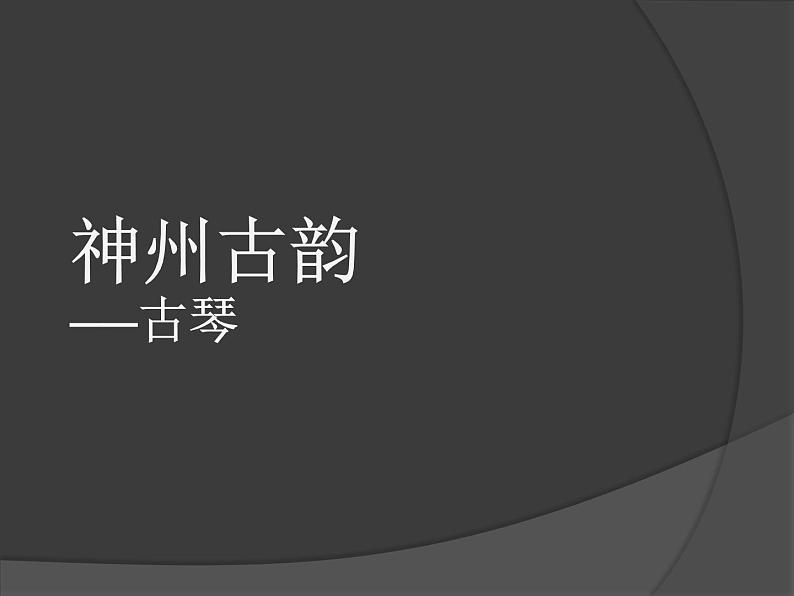 神州古韵
—古琴